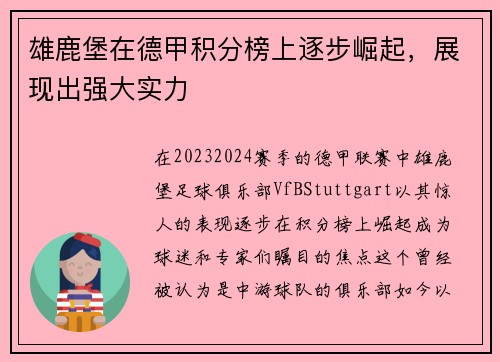 雄鹿堡在德甲积分榜上逐步崛起，展现出强大实力

在20232024赛季的德甲联赛中雄鹿堡足球俱乐部VfBStuttgart以其惊人的表现逐步在积分榜上崛起成为球迷和专家们瞩目的焦点这个曾经被认为是中游球队的俱乐部如今以